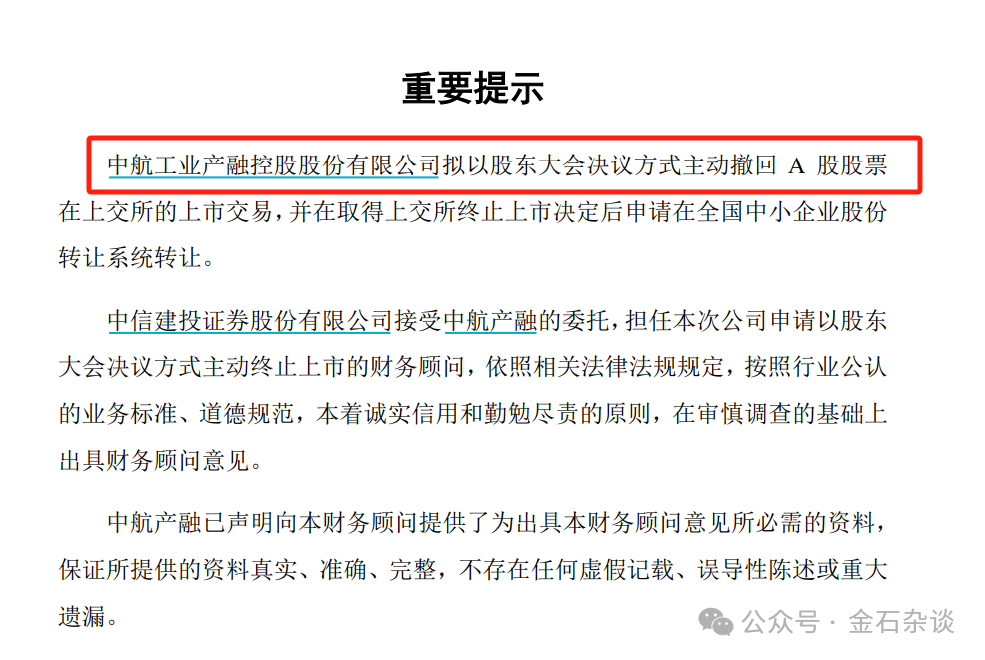 重要提示

中航工业产融控股股份有限公司拟以股东大会决议方式主动撤回 A 股股票在上交所的上市交易，并在取得上交所终止上市决定后申请在全国中小企业股份转让系统转让。

中信建投证券股份有限公司接受中航产融的委托，担任本次公司申请以股东大会决议方式主动终止上市的财务顾问，依照相关法律法规规定，按照行业公认的业务标准、道德规范，本着诚实信用和勤勉尽责的原则，在审慎调查的基础上出具财务顾问意见。

中航产融已声明向本财务顾问提供了为出具本财务顾问意见所必需的资料，保证所提供的资料真实、准确、完整，不存在任何虚假记载、误导性陈述或重大遗漏。

公众号 · 金石杂谈